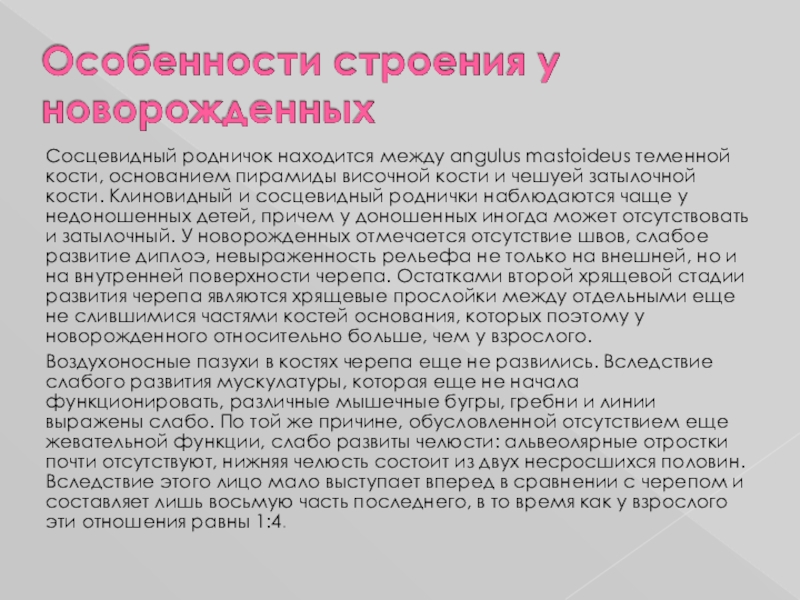 Особенности строения у новорожденных

Сосцевидный родничок находится между angulus mastoideus теменной кости, основанием пирамиды височной кости и чешуей затылочной кости. Клиновидный и сосцевидный роднички наблюдаются чаще у недоношенных детей, причем у доношенных иногда может отсутствовать и затылочный. У новорожденных отмечается отсутствие швов, слабое развитие диплоэ, невыраженность рельефа не только на внешней, но и на внутренней поверхности черепа. Остатками второй хрящевой стадии развития черепа являются хрящевые прослойки между отдельными еще не слившимися частями костей основания, которых поэтому у новорожденного относительно больше, чем у взрослого.

Воздухоносные пазухи в костях черепа еще не развились. Вследствие слабого развития мускулатуры, которая еще не начала функционировать, различные мышечные бугры, гребни и линии выражены слабо. По той же причине, обусловленной отсутствием еще жевательной функции, слабо развиты челюсти: альвеолярные отростки почти отсутствуют, нижняя челюсть состоит из двух несросшихся половин. Вследствие этого лицо мало выступает вперед в сравнении с черепом и составляет лишь восьмую часть последнего, в то время как у взрослого эти отношения равны 1:4.